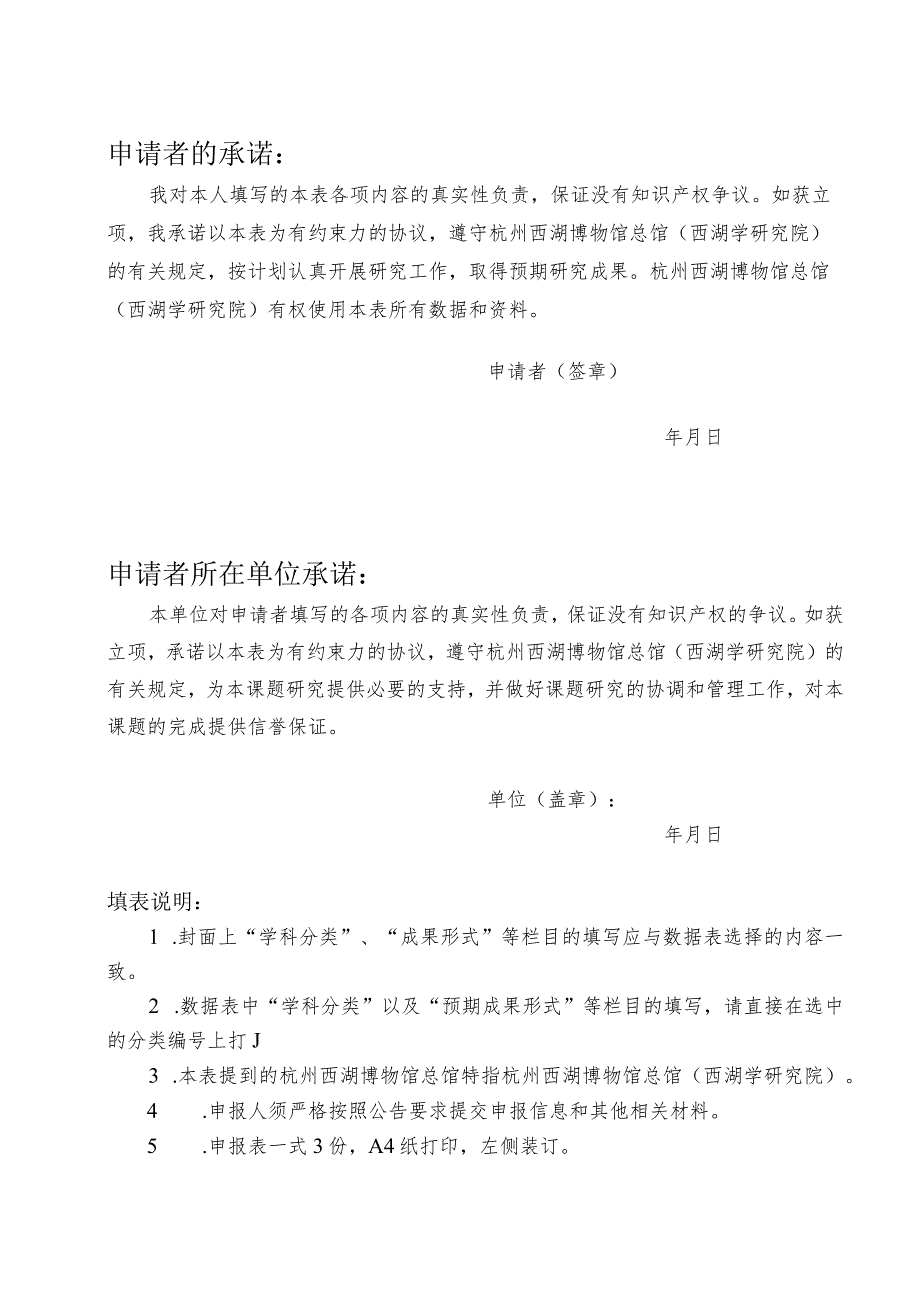 申请者的承诺：

我对本人填写的本表各项内容的真实性负责，保证没有知识产权争议。如获立项，我承诺以本表为有约束力的协议，遵守杭州西湖博物馆总馆（西湖学研究院）的有关规定，按计划认真开展研究工作，取得预期研究成果。杭州西湖博物馆总馆（西湖学研究院）有权使用本表所有数据和资料。

申请者（签章）

年月日

申请者所在单位承诺：

本单位对申请者填写的各项内容的真实性负责，保证没有知识产权的争议。如获立项，承诺以本表为有约束力的协议，遵守杭州西湖博物馆总馆（西湖学研究院）的有关规定，为本课题研究提供必要的支持，并做好课题研究的协调和管理工作，对本课题的完成提供信誉保证。

单位（盖章）：

年月日

填表说明：

1 .封面上“学科分类”、“成果形式”等栏目的填写应与数据表选择的内容一致。

2 .数据表中“学科分类”以及“预期成果形式”等栏目的填写，请直接在选中的分类编号上打J

3 .本表提到的杭州西湖博物馆总馆特指杭州西湖博物馆总馆（西湖学研究院）。

4 .申报人须严格按照公告要求提交申报信息和其他相关材料。

5 .申报表一式3份，A4纸打印，左侧装订。